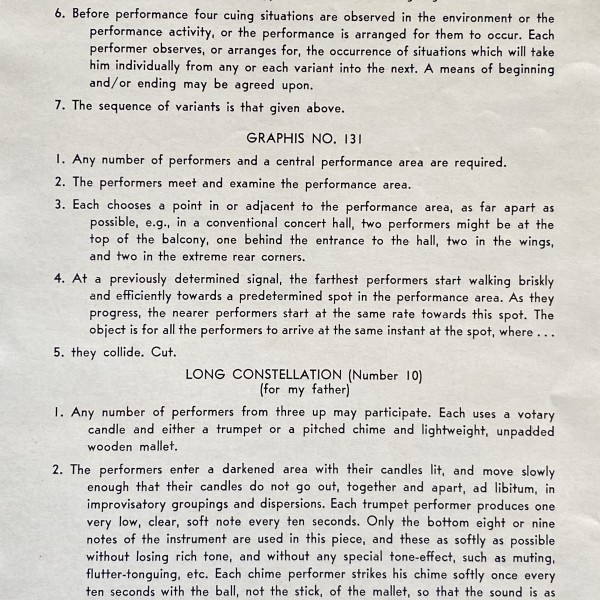 6. Before performance four cuing situations are observed in the environment or the performance activity, or the performance is arranged for them to occur. Each performer observes, or arranges for, the occurrence of situations which will take him individually from any or each variant into the next. A means of beginning and/or ending may be agreed upon.

7. The sequence of variants is that given above.

GRAPHIS NO. 131

1. Any number of performers and a central performance area are required.

2. The performers meet and examine the performance area.

3. Each chooses a point in or adjacent to the performance area, as far apart as possible, e.g., in a conventional concert hall, two performers might be at the top of the balcony, one behind the entrance to the hall, two in the wings, and two in the extreme rear corners.

4. At a previously determined signal, the farthest performers start walking briskly and efficiently towards a predetermined spot in the performance area. As they progress, the nearer performers start at the same rate towards this spot. The object is for all the performers to arrive at the same instant at the spot, where . . .

5. they collide. Cut.

LONG CONSTELLATION (Number 10)
(for my father)

1. Any number of performers from three up may participate. Each uses a votary candle and either a trumpet or a pitched chime and lightweight, unpadded wooden mallet.

2. The performers enter a darkened area with their candles lit, and move slowly enough that their candles do not go out, together and apart, ad libitum, in improvisatory groupings and dispersions. Each trumpet performer produces one very low, clear, soft note every ten seconds. Only the bottom eight or nine notes of the instrument are used in this piece, and these as softly as possible without losing rich tone, and without any special tone-effect, such as muting, flutter-tonguing, etc. Each chime performer strikes his chime softly once every ten seconds with the ball, not the stick, of the mallet, so that the sound is as